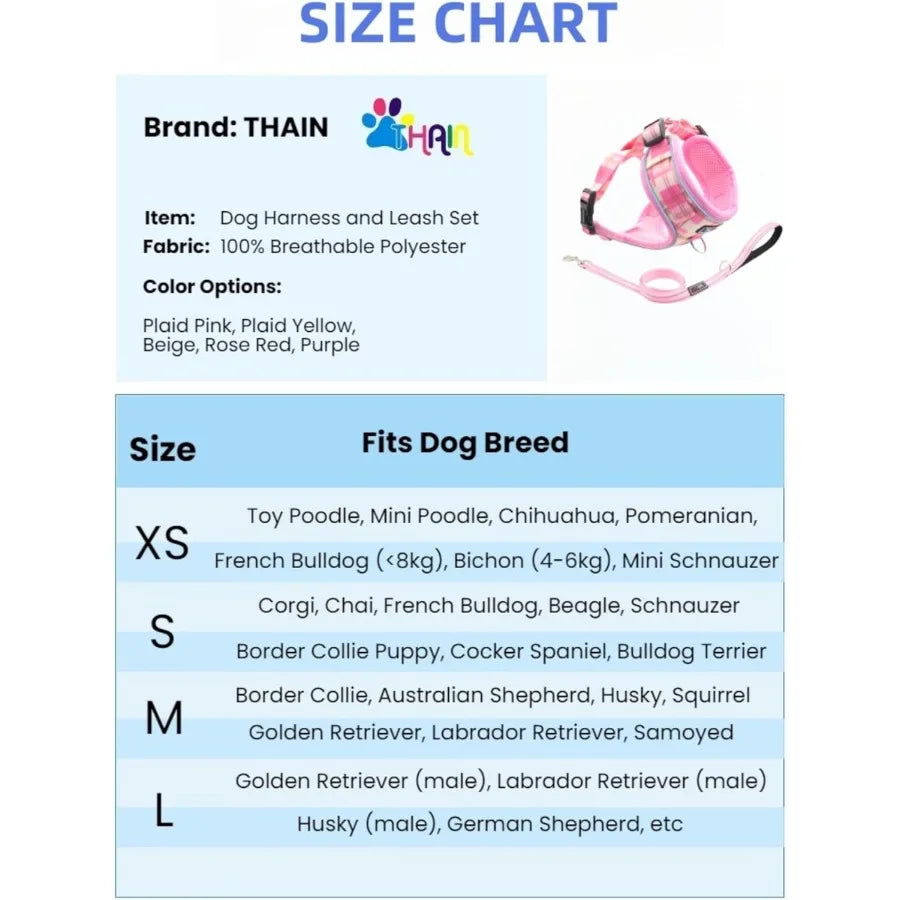 SIZE CHART

Brand: THAIN THAIN

Item: Dog Harness and Leash Set
Fabric: 100% Breathable Polyester

Color Options:

Plaid Pink, Plaid Yellow, Beige, Rose Red, Purple

| Size | Fits Dog Breed |
|---|---|
| XS | Toy Poodle, Mini Poodle, Chihuahua, Pomeranian, French Bulldog (<8kg), Bichon (4-6kg), Mini Schnauzer |
| S | Corgi, Chai, French Bulldog, Beagle, Schnauzer Border Collie Puppy, Cocker Spaniel, Bulldog Terrier |
| M | Border Collie, Australian Shepherd, Husky, Squirrel Golden Retriever, Labrador Retriever, Samoyed |
| L | Golden Retriever (male), Labrador Retriever (male) Husky (male), German Shepherd, etc |